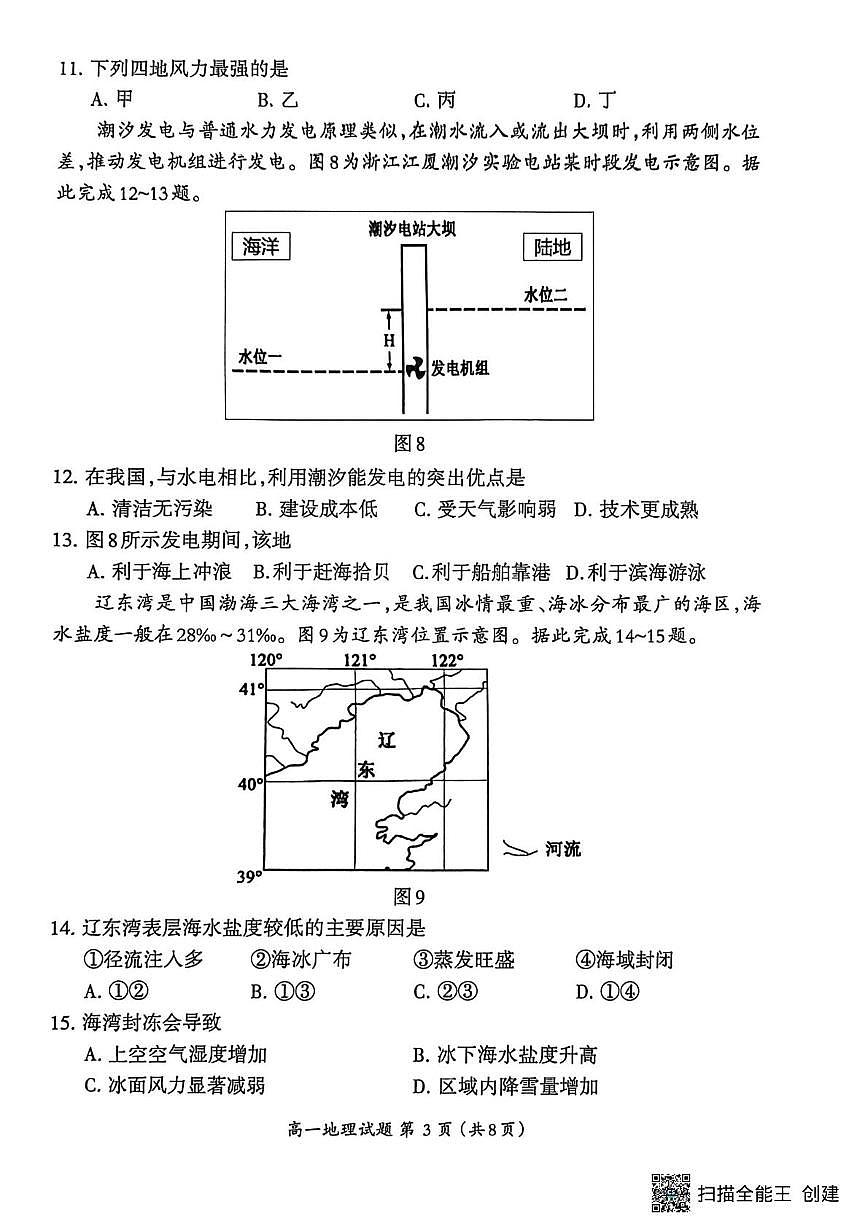 11. 下列四地风力最强的是

A. 甲　　B. 乙　　C. 丙　　D. 丁

潮汐发电与普通水力发电原理类似，在潮水流入或流出大坝时，利用两侧水位差，推动发电机组进行发电。图8为浙江江厦潮汐实验电站某时段发电示意图。据此完成12~13题。

海洋

潮汐电站大坝

陆地

水位二

H

水位一

发电机组

图8

12. 在我国，与水电相比，利用潮汐能发电的突出优点是

A. 清洁无污染　B. 建设成本低　C. 受天气影响弱　D. 技术更成熟

13. 图8所示发电期间，该地

A. 利于海上冲浪　B. 利于赶海拾贝　C. 利于船舶靠港　D. 利于滨海游泳

辽东湾是中国渤海三大海湾之一，是我国冰情最重、海冰分布最广的海区，海水盐度一般在28‰～31‰。图9为辽东湾位置示意图。据此完成14~15题。

120°　121°　122°

41°

40°

39°

辽

东

湾

河流

图9

14. 辽东湾表层海水盐度较低的主要原因是

①径流注入多　②海冰广布　③蒸发旺盛　④海域封闭

A. ①②　B. ①③　C. ②③　D. ①④

15. 海湾封冻会导致

A. 上空空气湿度增加　B. 冰下海水盐度升高

C. 冰面风力显著减弱　D. 区域内降雪量增加

高一地理试题 第 3 页（共8页）

扫描全能王 创建